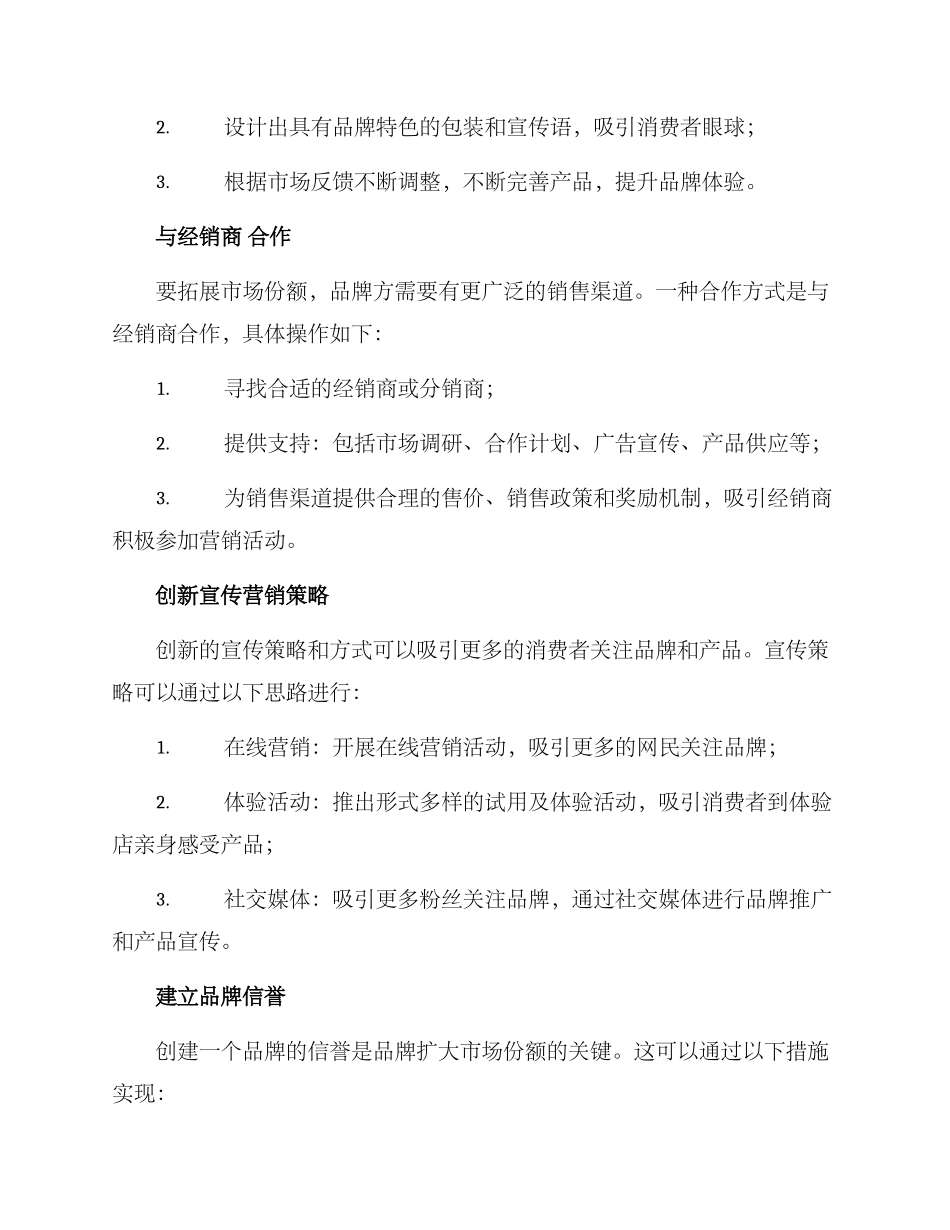 2. 设计出具有品牌特色的包装和宣传语，吸引消费者眼球；

3. 根据市场反馈不断调整，不断完善产品，提升品牌体验。

与经销商 合作

要拓展市场份额，品牌方需要有更广泛的销售渠道。一种合作方式是与经销商合作，具体操作如下：

1. 寻找合适的经销商或分销商；

2. 提供支持：包括市场调研、合作计划、广告宣传、产品供应等；

3. 为销售渠道提供合理的售价、销售政策和奖励机制，吸引经销商积极参加营销活动。

创新宣传营销策略

创新的宣传策略和方式可以吸引更多的消费者关注品牌和产品。宣传策略可以通过以下思路进行：

1. 在线营销：开展在线营销活动，吸引更多的网民关注品牌；

2. 体验活动：推出形式多样的试用及体验活动，吸引消费者到体验店亲身感受产品；

3. 社交媒体：吸引更多粉丝关注品牌，通过社交媒体进行品牌推广和产品宣传。

建立品牌信誉

创建一个品牌的信誉是品牌扩大市场份额的关键。这可以通过以下措施实现：